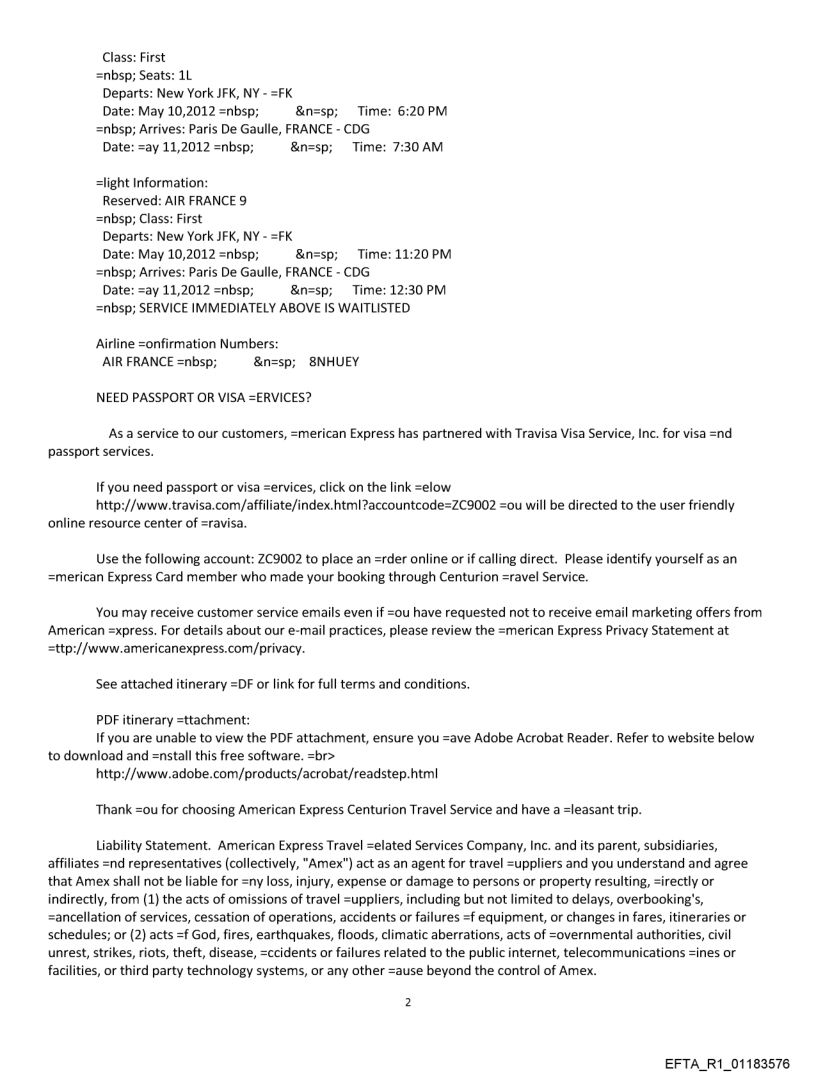 Class: First
=nbsp; Seats: 1L
Departs: New York JFK, NY - =FK
Date: May 10,2012 =nbsp; &n=sp; Time: 6:20 PM
=nbsp; Arrives: Paris De Gaulle, FRANCE - CDG
Date: =ay 11,2012 =nbsp; &n=sp; Time: 7:30 AM

=light Information:
Reserved: AIR FRANCE 9
=nbsp; Class: First
Departs: New York JFK, NY - =FK
Date: May 10,2012 =nbsp; &n=sp; Time: 11:20 PM
=nbsp; Arrives: Paris De Gaulle, FRANCE - CDG
Date: =ay 11,2012 =nbsp; &n=sp; Time: 12:30 PM
=nbsp; SERVICE IMMEDIATELY ABOVE IS WAITLISTED

Airline =onfirmation Numbers:
AIR FRANCE =nbsp; &n=sp; 8NHUEY

NEED PASSPORT OR VISA =ERVICES?

As a service to our customers, =merican Express has partnered with Travisa Visa Service, Inc. for visa =nd passport services.

If you need passport or visa =ervices, click on the link =elow
http://www.travisa.com/affiliate/index.html?accountcode=ZC9002 =ou will be directed to the user friendly online resource center of =ravisa.

Use the following account: ZC9002 to place an =rder online or if calling direct. Please identify yourself as an =merican Express Card member who made your booking through Centurion =ravel Service.

You may receive customer service emails even if =ou have requested not to receive email marketing offers from American =xpress. For details about our e-mail practices, please review the =merican Express Privacy Statement at =ttp://www.americanexpress.com/privacy.

See attached itinerary =DF or link for full terms and conditions.

PDF itinerary =ttachment:
If you are unable to view the PDF attachment, ensure you =ave Adobe Acrobat Reader. Refer to website below to download and =nstall this free software. =br>
http://www.adobe.com/products/acrobat/readstep.html

Thank =ou for choosing American Express Centurion Travel Service and have a =leasant trip.

Liability Statement. American Express Travel =elated Services Company, Inc. and its parent, subsidiaries, affiliates =nd representatives (collectively, "Amex") act as an agent for travel =uppliers and you understand and agree that Amex shall not be liable for =ny loss, injury, expense or damage to persons or property resulting, =irectly or indirectly, from (1) the acts of omissions of travel =uppliers, including but not limited to delays, overbooking's, =ancellation of services, cessation of operations, accidents or failures =f equipment, or changes in fares, itineraries or schedules; or (2) acts =f God, fires, earthquakes, floods, climatic aberrations, acts of =overnmental authorities, civil unrest, strikes, riots, theft, disease, =ccidents or failures related to the public internet, telecommunications =ines or facilities, or third party technology systems, or any other =ause beyond the control of Amex.

2

EFTA_R1_01183576